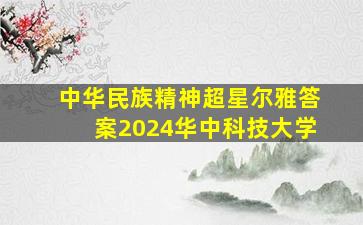 中华民族精神超星尔雅答案2024华中科技大学